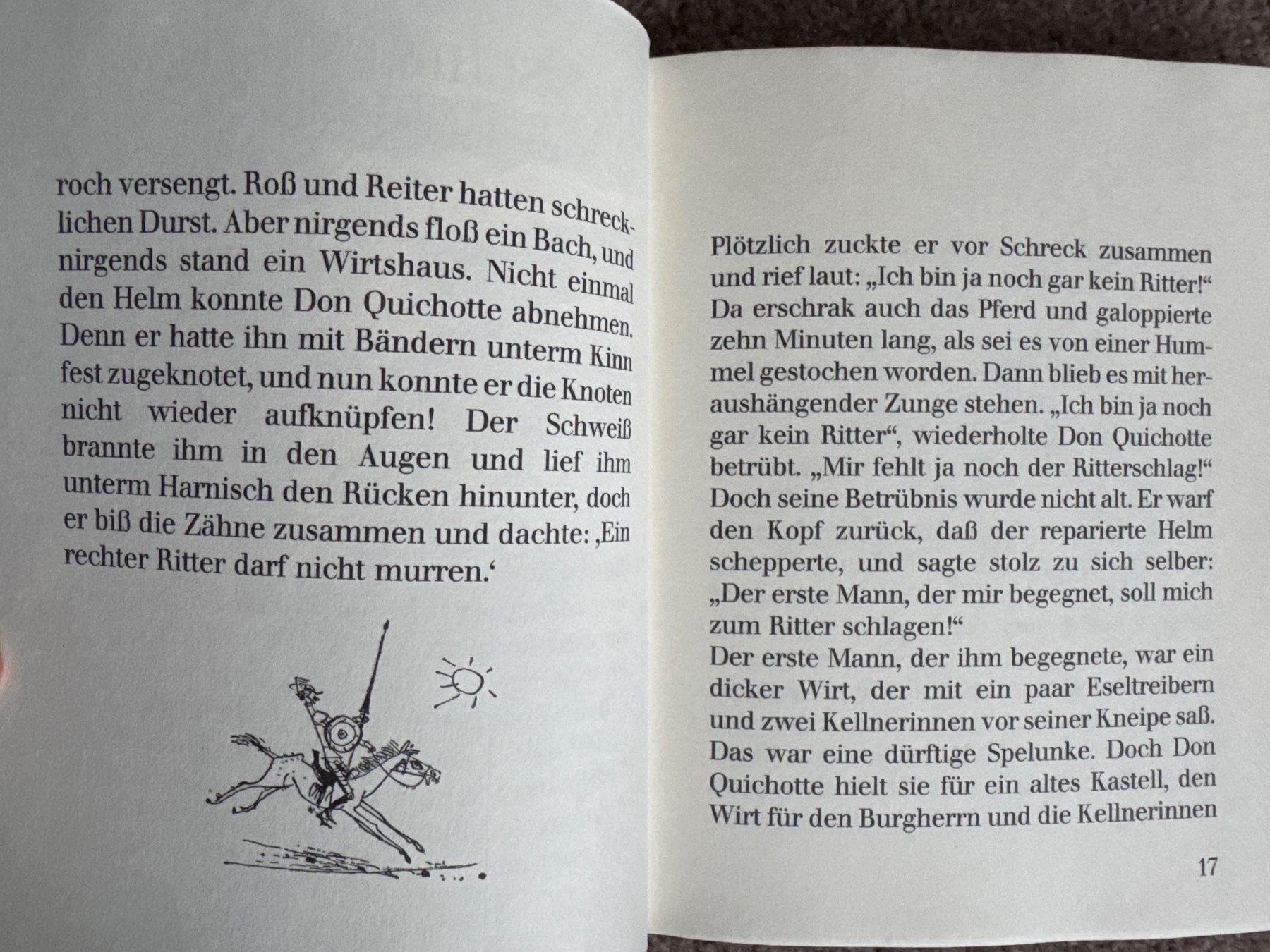 roch versengt. Roß und Reiter hatten schrecklichen Durst. Aber nirgends floß ein Bach, und nirgends stand ein Wirtshaus. Nicht einmal den Helm konnte Don Quichotte abnehmen. Denn er hatte ihn mit Bändern unterm Kinn fest zugeknotet, und nun konnte er die Knoten nicht wieder aufknüpfen! Der Schweiß brannte ihm in den Augen und lief ihm unterm Harnisch den Rücken hinunter, doch er biß die Zähne zusammen und dachte: ‚Ein rechter Ritter darf nicht murren.‘

Plötzlich zuckte er vor Schreck zusammen und rief laut: „Ich bin ja noch gar kein Ritter!“ Da erschrak auch das Pferd und galoppierte zehn Minuten lang, als sei es von einer Hummel gestochen worden. Dann blieb es mit heraushängender Zunge stehen. „Ich bin ja noch gar kein Ritter“, wiederholte Don Quichotte betrübt. „Mir fehlt ja noch der Ritterschlag!“ Doch seine Betrübnis wurde nicht alt. Er warf den Kopf zurück, daß der reparierte Helm schepperte, und sagte stolz zu sich selber: „Der erste Mann, der mir begegnet, soll mich zum Ritter schlagen!“
Der erste Mann, der ihm begegnete, war ein dicker Wirt, der mit ein paar Eseltreibern und zwei Kellnerinnen vor seiner Kneipe saß. Das war eine dürftige Spelunke. Doch Don Quichotte hielt sie für ein altes Kastell, den Wirt für den Burgherrn und die Kellnerinnen

17